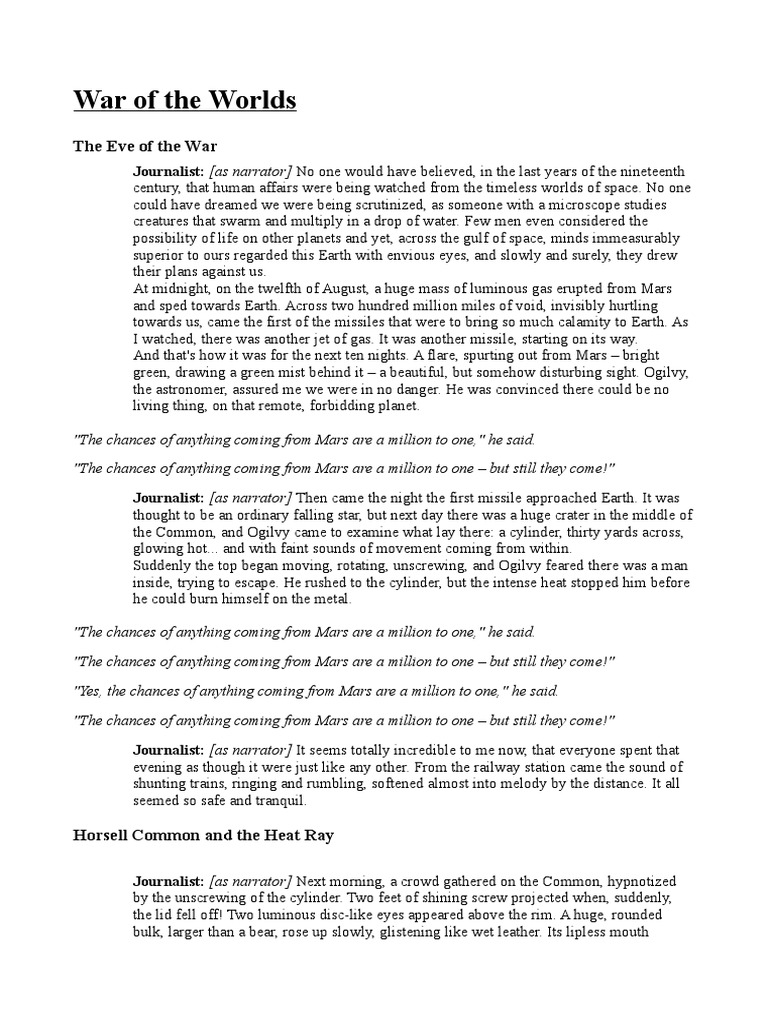 War of the Worlds

The Eve of the War

Journalist: [as narrator] No one would have believed, in the last years of the nineteenth century, that human affairs were being watched from the timeless worlds of space. No one could have dreamed we were being scrutinized, as someone with a microscope studies creatures that swarm and multiply in a drop of water. Few men even considered the possibility of life on other planets and yet, across the gulf of space, minds immeasurably superior to ours regarded this Earth with envious eyes, and slowly and surely, they drew their plans against us.
At midnight, on the twelfth of August, a huge mass of luminous gas erupted from Mars and sped towards Earth. Across two hundred million miles of void, invisibly hurtling towards us, came the first of the missiles that were to bring so much calamity to Earth. As I watched, there was another jet of gas. It was another missile, starting on its way.
And that's how it was for the next ten nights. A flare, spurting out from Mars – bright green, drawing a green mist behind it – a beautiful, but somehow disturbing sight. Ogilvy, the astronomer, assured me we were in no danger. He was convinced there could be no living thing, on that remote, forbidding planet.

"The chances of anything coming from Mars are a million to one," he said.

"The chances of anything coming from Mars are a million to one – but still they come!"

Journalist: [as narrator] Then came the night the first missile approached Earth. It was thought to be an ordinary falling star, but next day there was a huge crater in the middle of the Common, and Ogilvy came to examine what lay there: a cylinder, thirty yards across, glowing hot... and with faint sounds of movement coming from within.
Suddenly the top began moving, rotating, unscrewing, and Ogilvy feared there was a man inside, trying to escape. He rushed to the cylinder, but the intense heat stopped him before he could burn himself on the metal.

"The chances of anything coming from Mars are a million to one," he said.

"The chances of anything coming from Mars are a million to one – but still they come!"

"Yes, the chances of anything coming from Mars are a million to one," he said.

"The chances of anything coming from Mars are a million to one – but still they come!"

Journalist: [as narrator] It seems totally incredible to me now, that everyone spent that evening as though it were just like any other. From the railway station came the sound of shunting trains, ringing and rumbling, softened almost into melody by the distance. It all seemed so safe and tranquil.

Horsell Common and the Heat Ray

Journalist: [as narrator] Next morning, a crowd gathered on the Common, hypnotized by the unscrewing of the cylinder. Two feet of shining screw projected when, suddenly, the lid fell off! Two luminous disc-like eyes appeared above the rim. A huge, rounded bulk, larger than a bear, rose up slowly, glistening like wet leather. Its lipless mouth